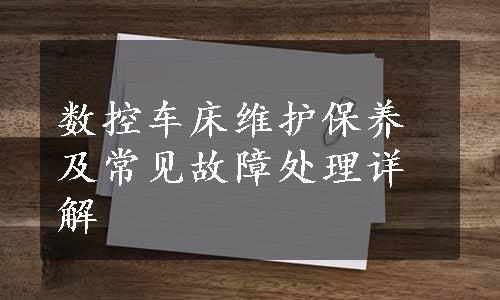 数控车床维护保养及常见故障处理详解